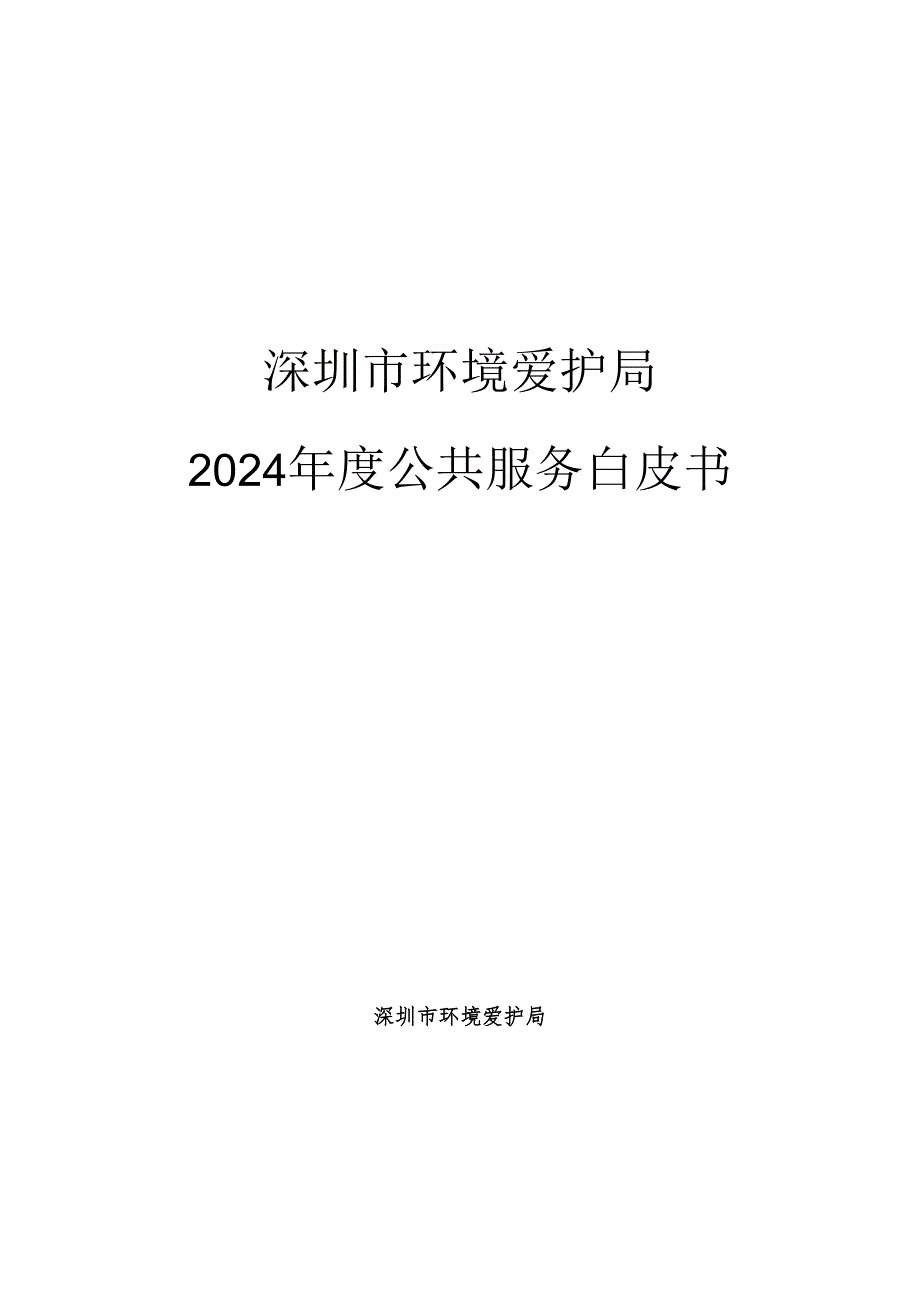 深圳市环境爱护局

2024年度公共服务白皮书

深圳市环境爱护局